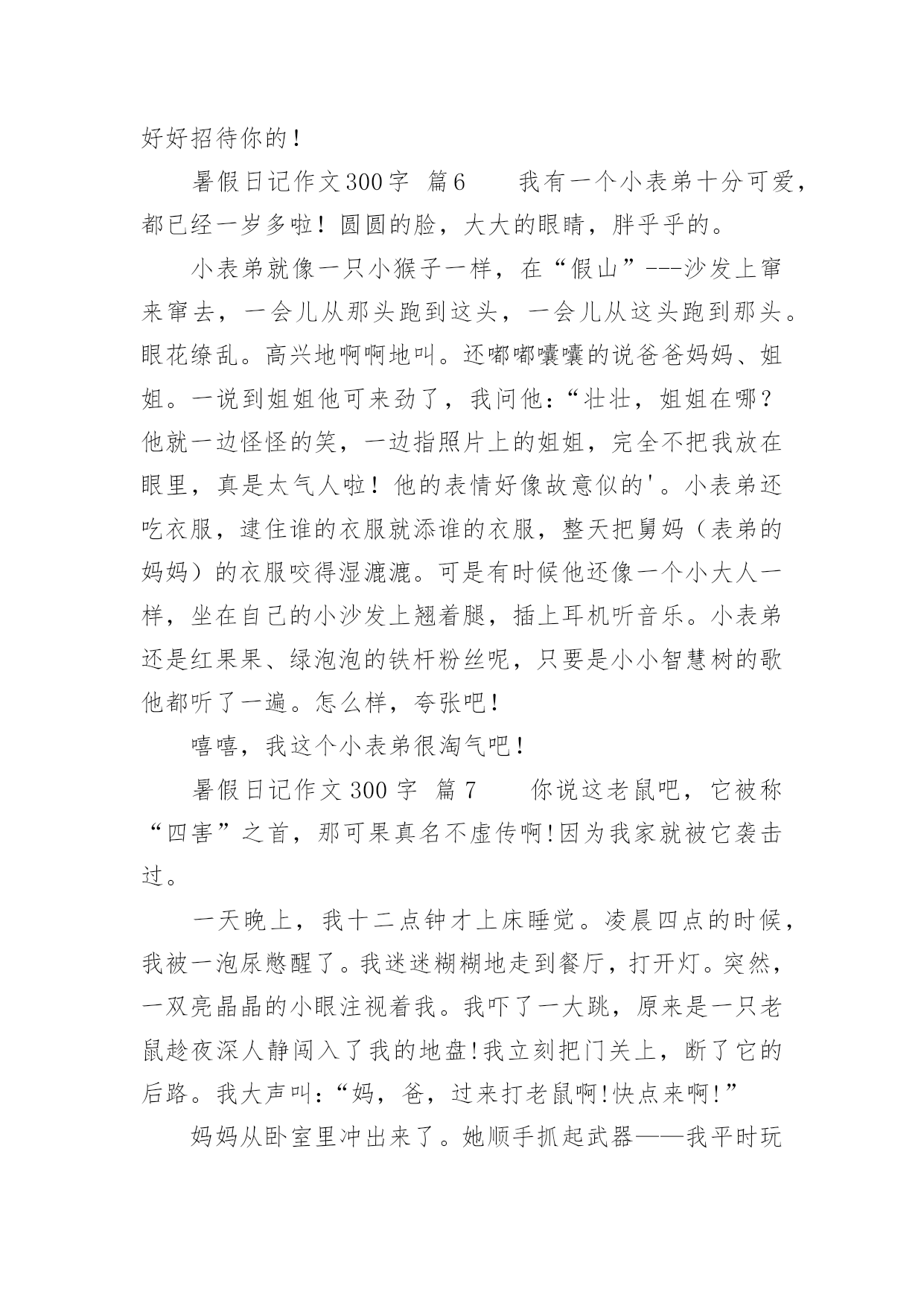 好好招待你的！

暑假日记作文300字 篇6　　我有一个小表弟十分可爱，都已经一岁多啦！圆圆的脸，大大的眼睛，胖乎乎的。

小表弟就像一只小猴子一样，在“假山”---沙发上窜来窜去，一会儿从那头跑到这头，一会儿从这头跑到那头。眼花缭乱。高兴地啊啊地叫。还嘟嘟囔囔的说爸爸妈妈、姐姐。一说到姐姐他可来劲了，我问他：“壮壮，姐姐在哪？他就一边怪怪的笑，一边指照片上的姐姐，完全不把我放在眼里，真是太气人啦！他的表情好像故意似的'。小表弟还吃衣服，逮住谁的衣服就添谁的衣服，整天把舅妈（表弟的妈妈）的衣服咬得湿漉漉。可是有时候他还像一个小大人一样，坐在自己的小沙发上翘着腿，插上耳机听音乐。小表弟还是红果果、绿泡泡的铁杆粉丝呢，只要是小小智慧树的歌他都听了一遍。怎么样，夸张吧！

嘻嘻，我这个小表弟很淘气吧！

暑假日记作文300字 篇7　　你说这老鼠吧，它被称“四害”之首，那可果真名不虚传啊!因为我家就被它袭击过。

一天晚上，我十二点钟才上床睡觉。凌晨四点的时候，我被一泡尿憋醒了。我迷迷糊糊地走到餐厅，打开灯。突然，一双亮晶晶的小眼注视着我。我吓了一大跳，原来是一只老鼠趁夜深人静闯入了我的地盘!我立刻把门关上，断了它的后路。我大声叫：“妈，爸，过来打老鼠啊!快点来啊!”

妈妈从卧室里冲出来了。她顺手抓起武器——我平时玩